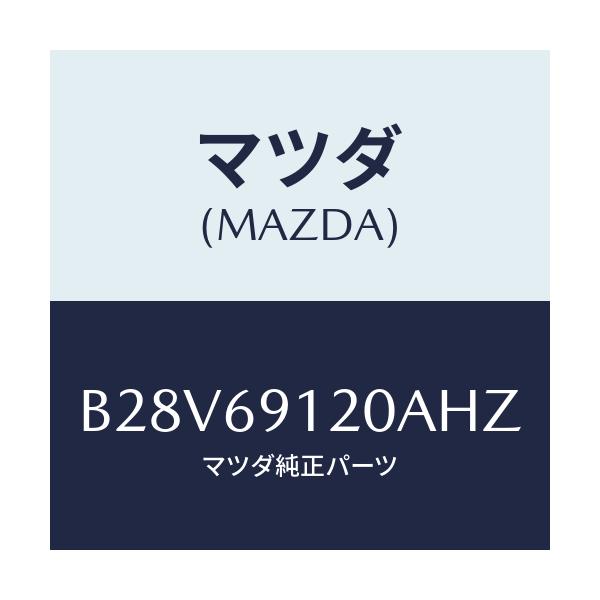 マツダ
(MAZDA)

B28V69120AHZ
マツダ純正パーツ